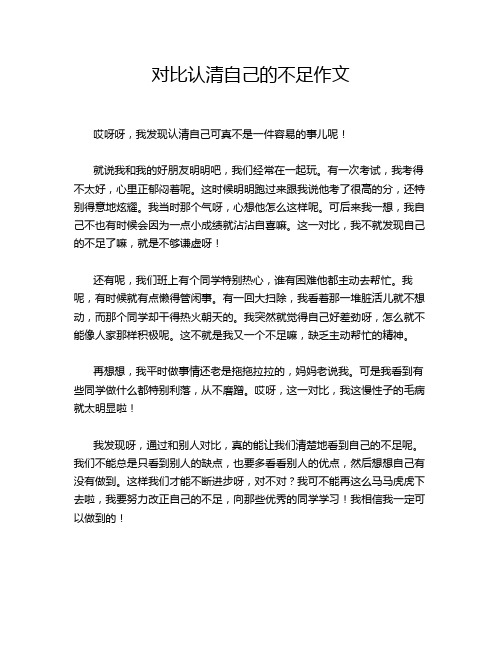 对比认清自己的不足作文

哎呀呀，我发现认清自己可真不是一件容易的事儿呢！

就说我和我的好朋友明明吧，我们经常在一起玩。有一次考试，我考得不太好，心里正郁闷着呢。这时候明明跑过来跟我说他考了很高的分，还特别得意地炫耀。我当时那个气呀，心想他怎么这样呢。可后来我一想，我自己不也有时候会因为一点小成绩就沾沾自喜嘛。这一对比，我不就发现自己的不足了嘛，就是不够谦虚呀！

还有呢，我们班上有个同学特别热心，谁有困难他都主动去帮忙。我呢，有时候就有点懒得管闲事。有一回大扫除，我看着那一堆脏活儿就不想动，而那个同学却干得热火朝天的。我突然就觉得自己好差劲呀，怎么就不能像人家那样积极呢。这不就是我又一个不足嘛，缺乏主动帮忙的精神。

再想想，我平时做事情还老是拖拖拉拉的，妈妈老说我。可是我看到有些同学做什么都特别利落，从不磨蹭。哎呀，这一对比，我这慢性子的毛病就太明显啦！

我发现呀，通过和别人对比，真的能让我们清楚地看到自己的不足呢。我们不能总是只看到别人的缺点，也要多看看别人的优点，然后想想自己有没有做到。这样我们才能不断进步呀，对不对？我可不能再这么马马虎虎下去啦，我要努力改正自己的不足，向那些优秀的同学学习！我相信我一定可以做到的！